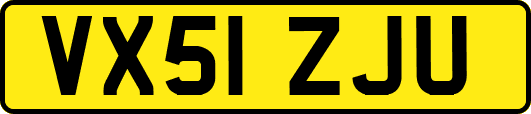 VX51 ZJU